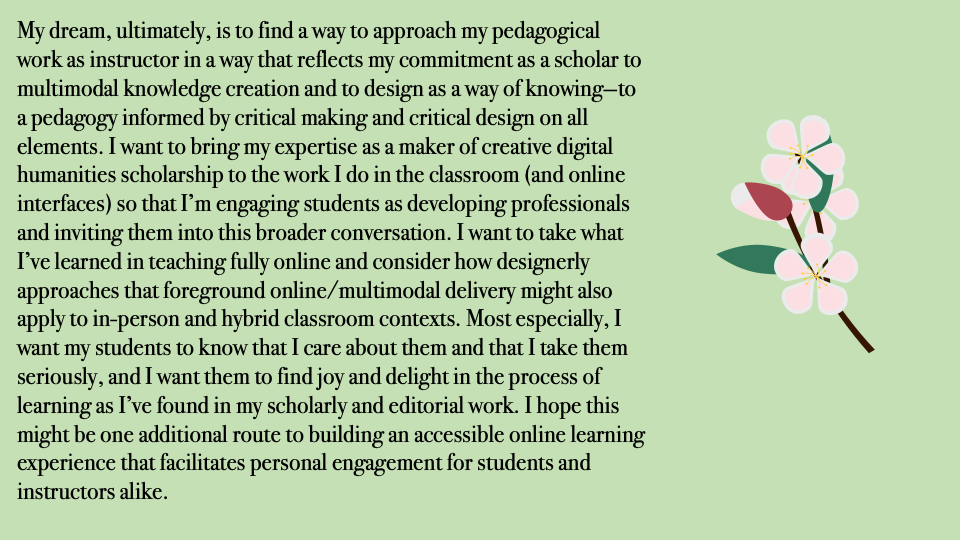 My dream, ultimately, is to find a way to approach my pedagogical work as instructor in a way that reflects my commitment as a scholar to multimodal knowledge creation and to design as a way of knowing—to a pedagogy informed by critical making and critical design on all elements. I want to bring my expertise as a maker of creative digital humanities scholarship to the work I do in the classroom (and online interfaces) so that I'm engaging students as developing professionals and inviting them into this broader conversation. I want to take what I've learned in teaching fully online and consider how designerly approaches that foreground online/multimodal delivery might also apply to in-person and hybrid classroom contexts. Most especially, I want my students to know that I care about them and that I take them seriously, and I want them to find joy and delight in the process of learning as I've found in my scholarly and editorial work. I hope this might be one additional route to building an accessible online learning experience that facilitates personal engagement for students and instructors alike.